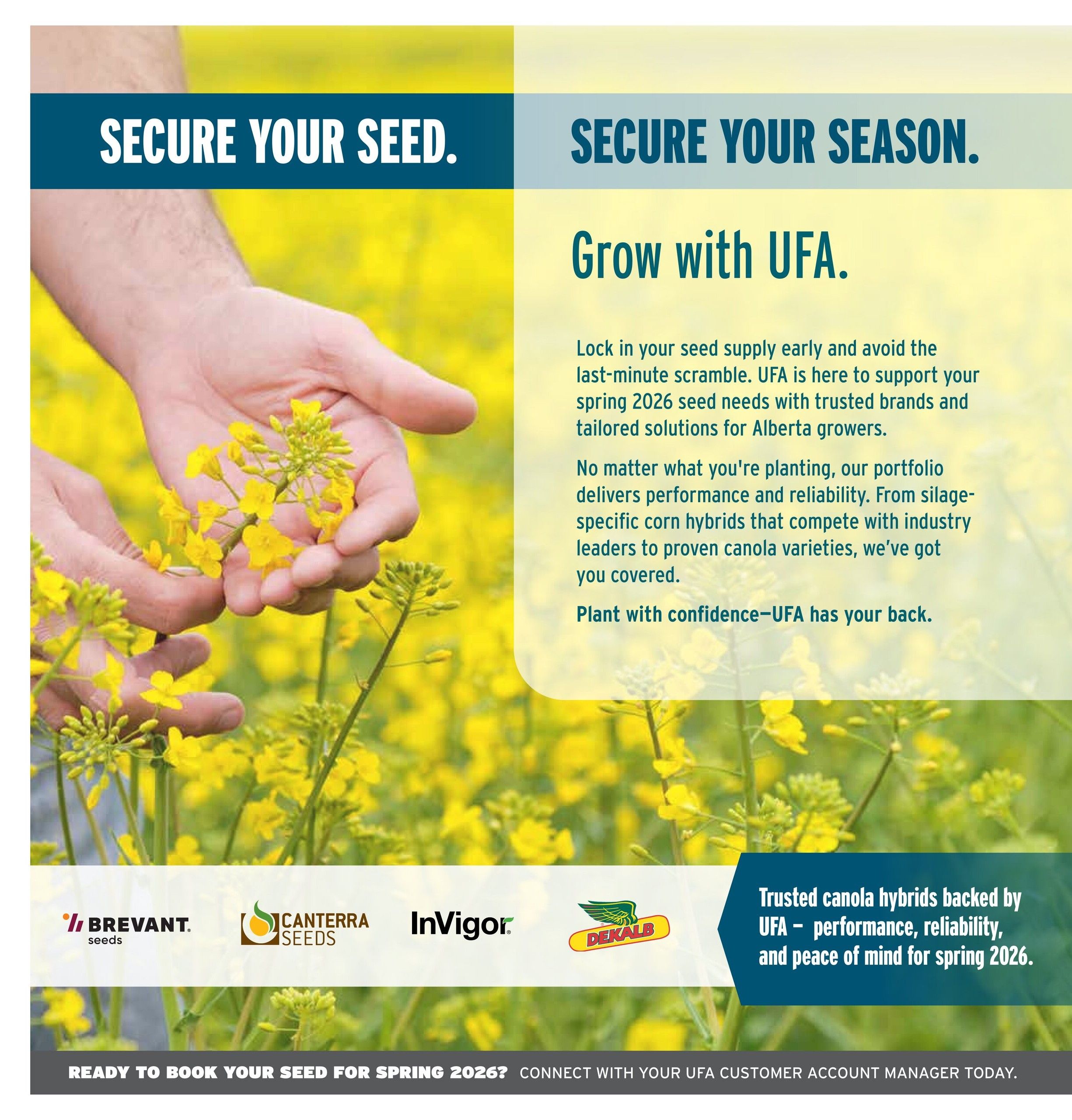 SECURE YOUR SEED.

SECURE YOUR SEASON.

Grow with UFA.

Lock in your seed supply early and avoid the last-minute scramble. UFA is here to support your spring 2026 seed needs with trusted brands and tailored solutions for Alberta growers.

No matter what you're planting, our portfolio delivers performance and reliability. From silage-specific corn hybrids that compete with industry leaders to proven canola varieties, we've got you covered.

Plant with confidence—UFA has your back.

BREVANT seeds

CANTERRA SEEDS

InVigor

DEKALB

Trusted canola hybrids backed by UFA – performance, reliability, and peace of mind for spring 2026.

READY TO BOOK YOUR SEED FOR SPRING 2026? CONNECT WITH YOUR UFA CUSTOMER ACCOUNT MANAGER TODAY.